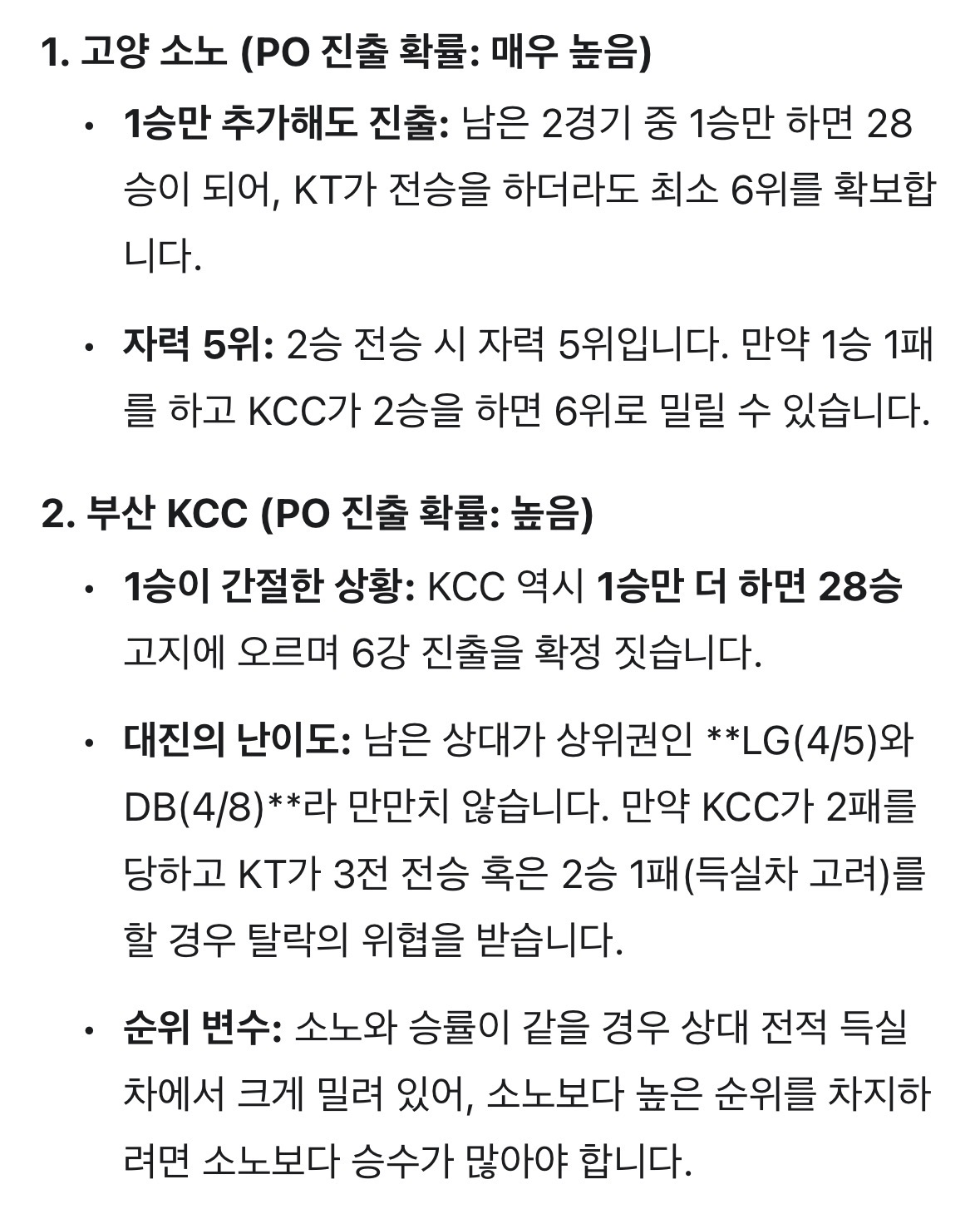 1. 고양 소노 (PO 진출 확률: 매우 높음)

• 1승만 추가해도 진출: 남은 2경기 중 1승만 하면 28승이 되어, KT가 전승을 하더라도 최소 6위를 확보합니다.

• 자력 5위: 2승 전승 시 자력 5위입니다. 만약 1승 1패를 하고 KCC가 2승을 하면 6위로 밀릴 수 있습니다.

2. 부산 KCC (PO 진출 확률: 높음)

• 1승이 간절한 상황: KCC 역시 1승만 더 하면 28승 고지에 오르며 6강 진출을 확정 짓습니다.

• 대진의 난이도: 남은 상대가 상위권인 **LG(4/5)와 DB(4/8)**라 만만치 않습니다. 만약 KCC가 2패를 당하고 KT가 3전 전승 혹은 2승 1패(득실차 고려)를 할 경우 탈락의 위협을 받습니다.

• 순위 변수: 소노와 승률이 같을 경우 상대 전적 득실차에서 크게 밀려 있어, 소노보다 높은 순위를 차지하려면 소노보다 승수가 많아야 합니다.